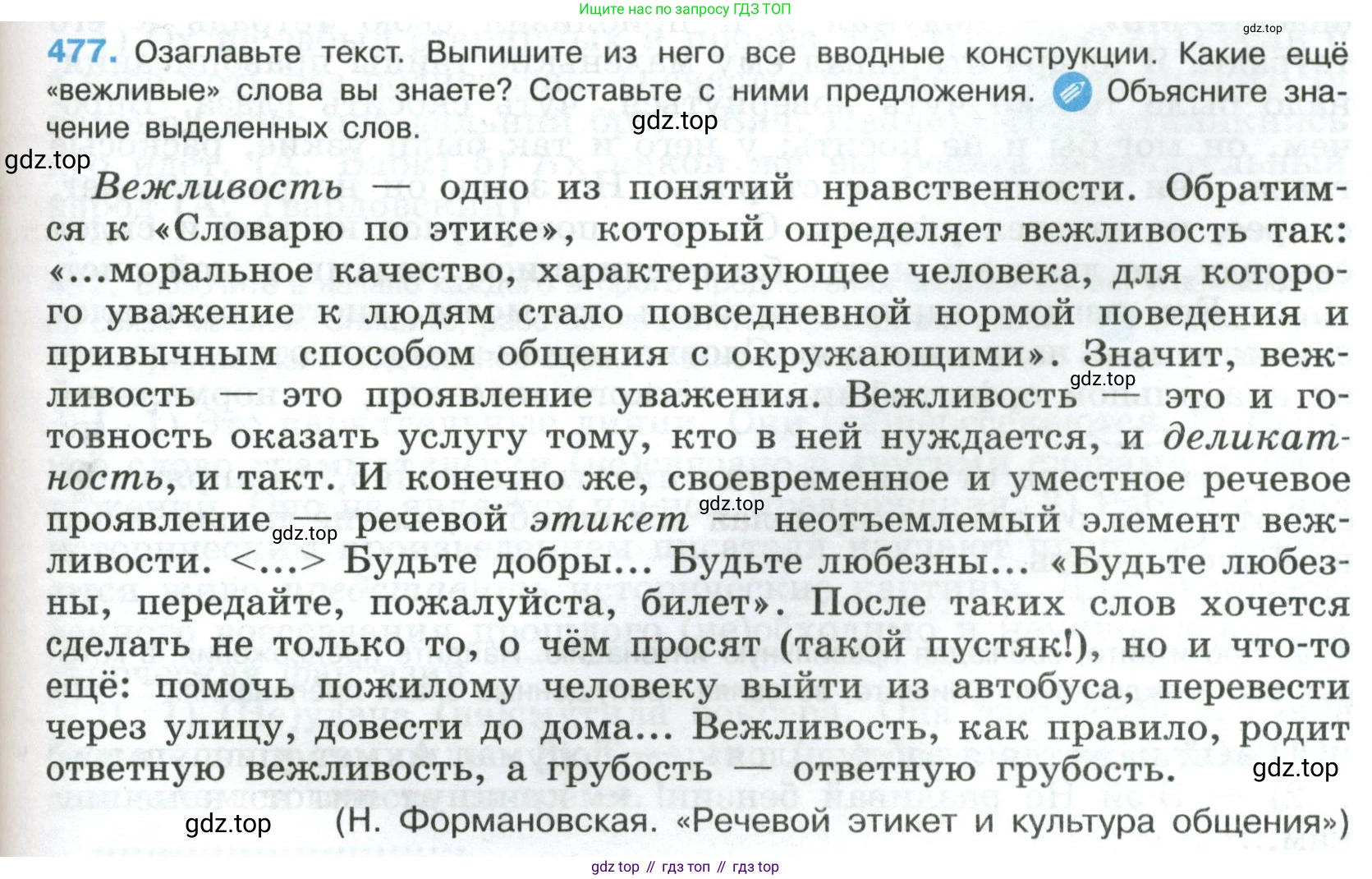 Ищите нас по запросу ГДЗ ТОП

gdz.top

477. Озаглавьте текст. Выпишите из него все вводные конструкции. Какие ещё «вежливые» слова вы знаете? Составьте с ними предложения. Объясните значение выделенных слов.

gdz.top

gdz.top

Вежливость — одно из понятий нравственности. Обратимся к «Словарю по этике», который определяет вежливость так: «...моральное качество, характеризующее человека, для которого уважение к людям стало повседневной нормой поведения и привычным способом общения с окружающими». Значит, вежливость — это проявление уважения. Вежливость — это и готовность оказать услугу тому, кто в ней нуждается, и деликатность, и такт. И конечно же, своевременное и уместное речевое проявление — речевой этикет — неотъемлемый элемент вежливости. <...> Будьте добры... Будьте любезны... «Будьте любезны, передайте, пожалуйста, билет». После таких слов хочется сделать не только то, о чём просят (такой пустяк!), но и что-то ещё: помочь пожилому человеку выйти из автобуса, перевести через улицу, довести до дома... Вежливость, как правило, родит ответную вежливость, а грубость — ответную грубость.

gdz.top

gdz.top

gdz.top

gdz.top

gdz.top

(Н. Формановская. «Речевой этикет и культура общения»)

gdz top // гдз топ // гдз top